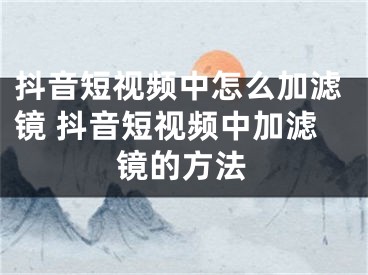 抖音短视频中怎么加滤镜 抖音短视频中加滤镜的方法